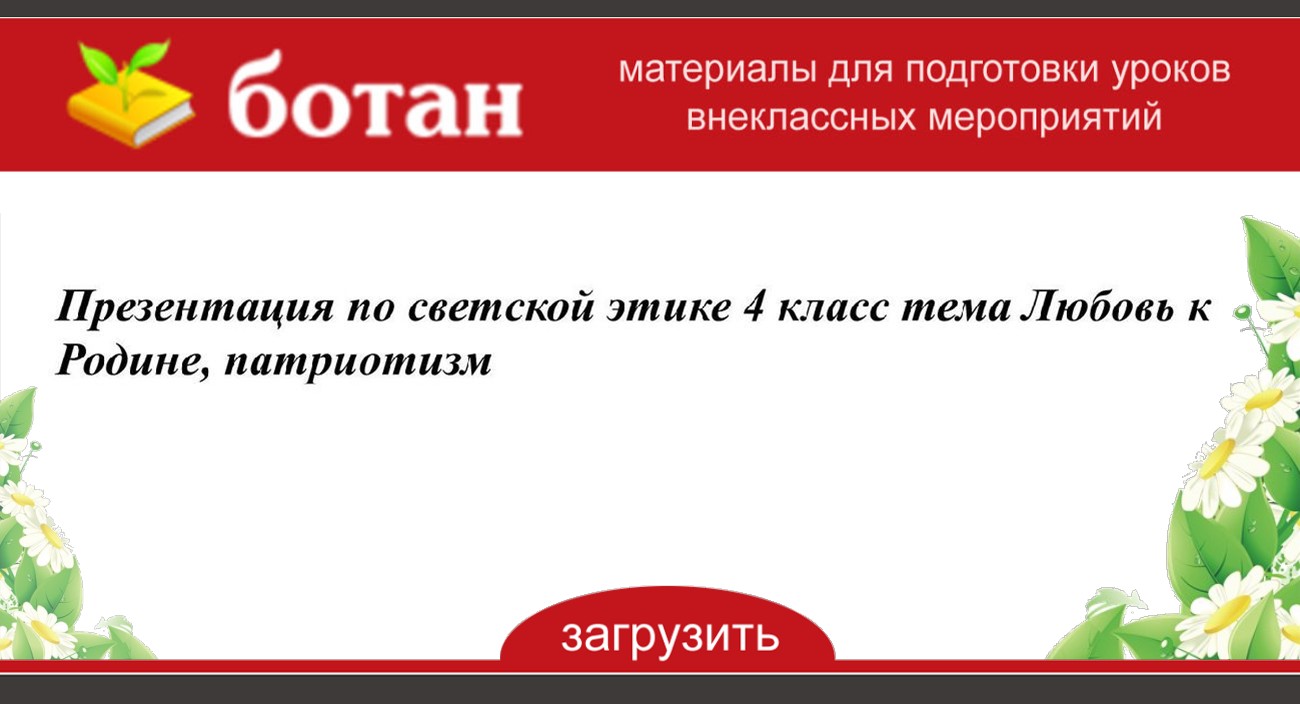 ботан

материалы для подготовки уроков внеклассных мероприятий

Презентация по светской этике 4 класс тема Любовь к Родине, патриотизм

загрузить